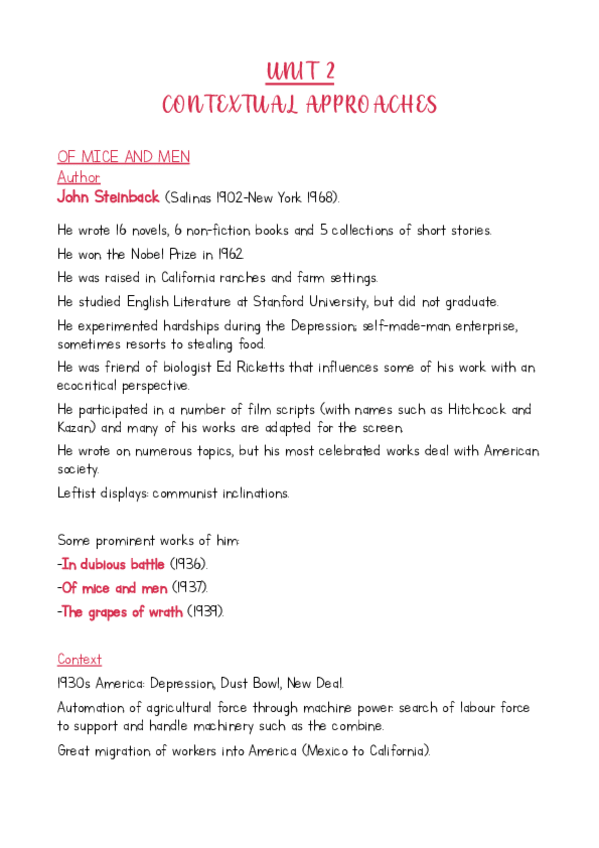 UNIT 2
CONTEXTUAL APPROACHES

OF MICE AND MEN
Author
John Steinback (Salinas 1902-New York 1968).

He wrote 16 novels, 6 non-fiction books and 5 collections of short stories.

He won the Nobel Prize in 1962.

He was raised in California ranches and farm settings.

He studied English Literature at Stanford University, but did not graduate.

He experimented hardships during the Depression; self-made-man enterprise, sometimes resorts to stealing food.

He was friend of biologist Ed Ricketts that influences some of his work with an ecocritical perspective.

He participated in a number of film scripts (with names such as Hitchcock and Kazan) and many of his works are adapted for the screen.

He wrote on numerous topics, but his most celebrated works deal with American society.

Leftist displays: communist inclinations.

Some prominent works of him:
-In dubious battle (1936).
-Of mice and men (1937).
-The grapes of wrath (1939).

Context
1930s America: Depression, Dust Bowl, New Deal.

Automation of agricultural force through machine power: search of labour force to support and handle machinery such as the combine.

Great migration of workers into America (Mexico to California).